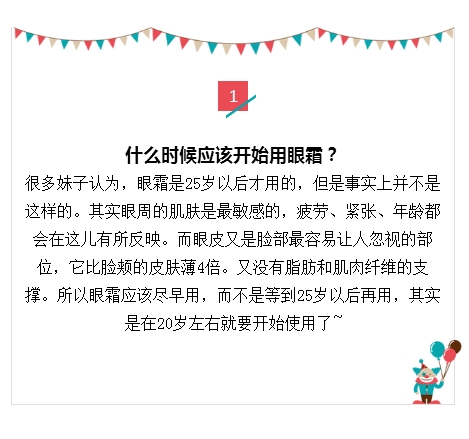 1

什么时候应该开始用眼霜？

很多妹子认为，眼霜是25岁以后才用的，但是事实上并不是这样的。其实眼周的肌肤是最敏感的，疲劳、紧张、年龄都会在这儿有所反映。而眼皮又是脸部最容易让人忽视的部位，它比脸颊的皮肤薄4倍。又没有脂肪和肌肉纤维的支撑。所以眼霜应该尽早用，而不是等到25岁以后再用，其实是在20岁左右就要开始使用了~